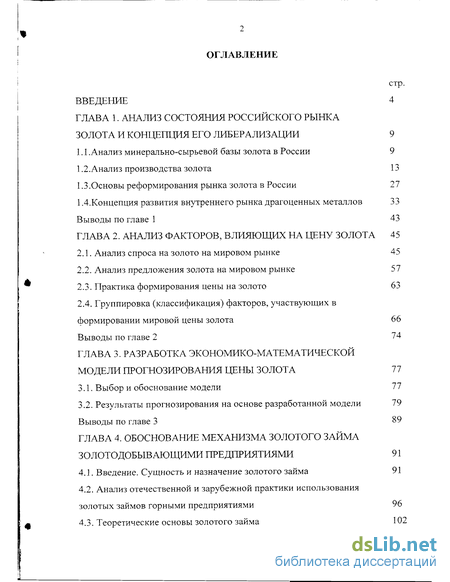 2

ОГЛАВЛЕНИЕ

стр.

ВВЕДЕНИЕ 4

ГЛАВА 1. АНАЛИЗ СОСТОЯНИЯ РОССИЙСКОГО РЫНКА ЗОЛОТА И КОНЦЕПЦИЯ ЕГО ЛИБЕРАЛИЗАЦИИ 9

1.1.Анализ минерально-сырьевой базы золота в России 9

1.2.Анализ производства золота 13

1.3.Основы реформирования рынка золота в России 27

1.4.Концепция развития внутреннего рынка драгоценных металлов 33

Выводы по главе 1 43

ГЛАВА 2. АНАЛИЗ ФАКТОРОВ, ВЛИЯЮЩИХ НА ЦЕНУ ЗОЛОТА 45

2.1. Анализ спроса на золото на мировом рынке 45

2.2. Анализ предложения золота на мировом рынке 57

2.3. Практика формирования цены на золото 63

2.4. Группировка (классификация) факторов, участвующих в формировании мировой цены золота 66

Выводы по главе 2 74

ГЛАВА 3. РАЗРАБОТКА ЭКОНОМИКО-МАТЕМАТИЧЕСКОЙ МОДЕЛИ ПРОГНОЗИРОВАНИЯ ЦЕНЫ ЗОЛОТА 77

3.1. Выбор и обоснование модели 77

3.2. Результаты прогнозирования на основе разработанной модели 79

Выводы по главе 3 89

ГЛАВА 4. ОБОСНОВАНИЕ МЕХАНИЗМА ЗОЛОТОГО ЗАЙМА ЗОЛОТОДОБЫВАЮЩИМИ ПРЕДПРИЯТИЯМИ 91

4.1. Введение. Сущность и назначение золотого займа 91

4.2. Анализ отечественной и зарубежной практики использования золотых займов горными предприятиями 96

4.3. Теоретические основы золотого займа 102

dsLib.net
библиотека диссертаций